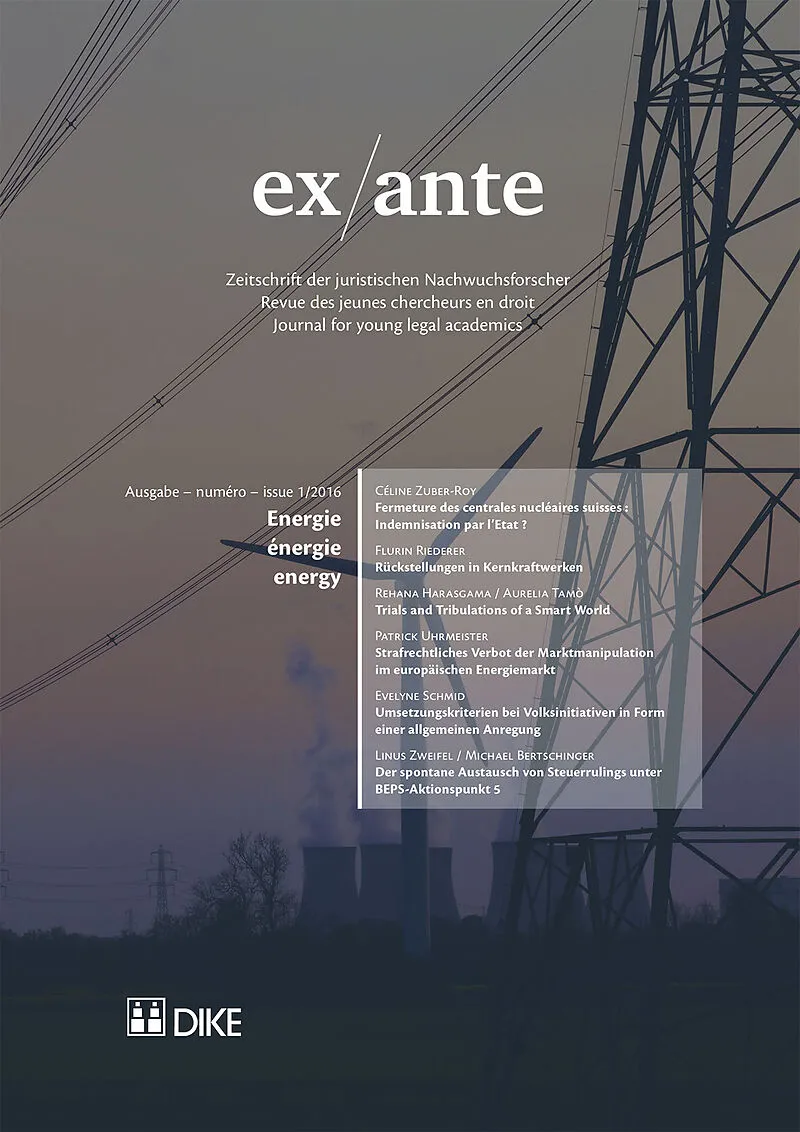 ex/ante

Zeitschrift der juristischen Nachwuchsforscher
Revue des jeunes chercheurs en droit
Journal for young legal academics

Ausgabe – numéro – issue 1/2016

Energie
énergie
energy

Céline Zuber-Roy
Fermeture des centrales nucléaires suisses : Indemnisation par l'Etat ?

Flurin Riederer
Rückstellungen in Kernkraftwerken

Rehana Harasgama / Aurelia Tamò
Trials and Tribulations of a Smart World

Patrick Uhrmeister
Strafrechtliches Verbot der Marktmanipulation im europäischen Energiemarkt

Evelyne Schmid
Umsetzungskriterien bei Volksinitiativen in Form einer allgemeinen Anregung

Linus Zweifel / Michael Bertschinger
Der spontane Austausch von Steuerrulings unter BEPS-Aktionspunkt 5

DIKE